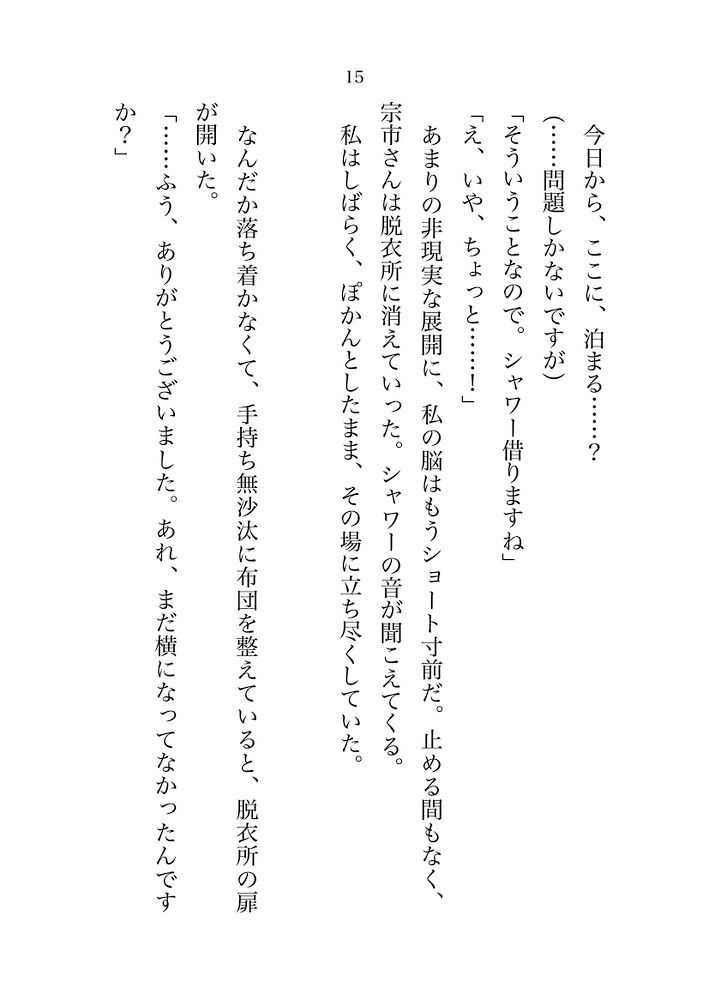 15

今日から、ここに、泊まる……？

（……問題しかないですが）

「そういうことなので。シャワー借りますね」

「え、いや、ちょっと……！」

あまりの非現実な展開に、私の脳はもうショート寸前だ。止める間もなく、宗市さんは脱衣所に消えていった。シャワーの音が聞こえてくる。

私はしばらく、ぽかんとしたまま、その場に立ち尽くしていた。

なんだか落ち着かなくて、手持ち無沙汰に布団を整えていると、脱衣所の扉が開いた。

「……ふう、ありがとうございました。あれ、まだ横になってなかったんですか？」